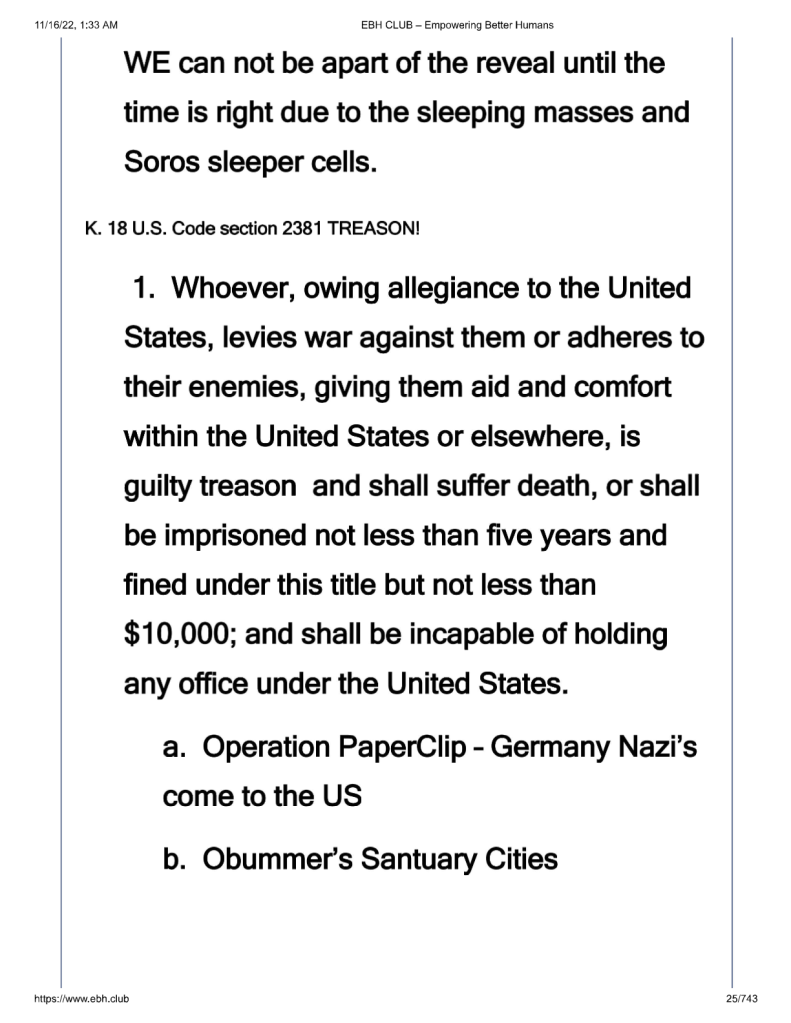 11/16/22, 1:33 AM EBH CLUB – Empowering Better Humans

WE can not be apart of the reveal until the time is right due to the sleeping masses and Soros sleeper cells.

K. 18 U.S. Code section 2381 TREASON!

1. Whoever, owing allegiance to the United States, levies war against them or adheres to their enemies, giving them aid and comfort within the United States or elsewhere, is guilty treason and shall suffer death, or shall be imprisoned not less than five years and fined under this title but not less than \$10,000; and shall be incapable of holding any office under the United States.

a. Operation PaperClip – Germany Nazi's come to the US

b. Obummer's Santuary Cities

https://www.ebh.club 25/743